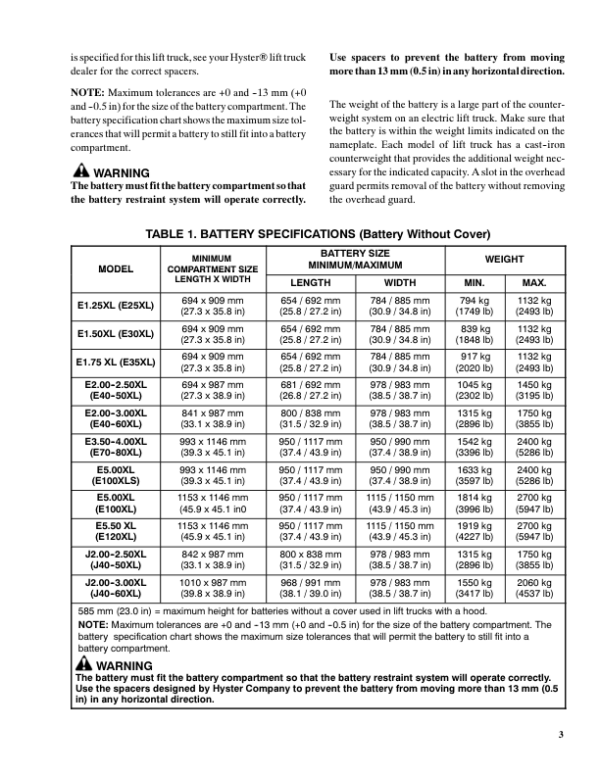 is specified for this lift truck, see your Hyster® lift truck dealer for the correct spacers.

NOTE: Maximum tolerances are +0 and -13 mm (+0 and -0.5 in) for the size of the battery compartment. The battery specification chart shows the maximum size tolerances that will permit a battery to still fit into a battery compartment.

WARNING
The battery must fit the battery compartment so that the battery restraint system will operate correctly. Use spacers to prevent the battery from moving more than 13 mm (0.5 in) in any horizontal direction.

The weight of the battery is a large part of the counterweight system on an electric lift truck. Make sure that the battery is within the weight limits indicated on the nameplate. Each model of lift truck has a cast-iron counterweight that provides the additional weight necessary for the indicated capacity. A slot in the overhead guard permits removal of the battery without removing the overhead guard.

TABLE 1. BATTERY SPECIFICATIONS (Battery Without Cover)

| MODEL | MINIMUM COMPARTMENT SIZE LENGTH X WIDTH | BATTERY SIZE MINIMUM/MAXIMUM | | WEIGHT | |
|---|---|---|---|---|---|
| | | LENGTH | WIDTH | MIN. | MAX. |
| E1.25XL (E25XL) | 694 x 909 mm (27.3 x 35.8 in) | 654 / 692 mm (25.8 / 27.2 in) | 784 / 885 mm (30.9 / 34.8 in) | 794 kg (1749 lb) | 1132 kg (2493 lb) |
| E1.50XL (E30XL) | 694 x 909 mm (27.3 x 35.8 in) | 654 / 692 mm (25.8 / 27.2 in) | 784 / 885 mm (30.9 / 34.8 in) | 839 kg (1848 lb) | 1132 kg (2493 lb) |
| E1.75 XL (E35XL) | 694 x 909 mm (27.3 x 35.8 in) | 654 / 692 mm (25.8 / 27.2 in) | 784 / 885 mm (30.9 / 34.8 in) | 917 kg (2020 lb) | 1132 kg (2493 lb) |
| E2.00-2.50XL (E40-50XL) | 694 x 987 mm (27.3 x 38.9 in) | 681 / 692 mm (26.8 / 27.2 in) | 978 / 983 mm (38.5 / 38.7 in) | 1045 kg (2302 lb) | 1450 kg (3195 lb) |
| E2.00-3.00XL (E40-60XL) | 841 x 987 mm (33.1 x 38.9 in) | 800 / 838 mm (31.5 / 32.9 in) | 978 / 983 mm (38.5 / 38.7 in) | 1315 kg (2896 lb) | 1750 kg (3855 lb) |
| E3.50-4.00XL (E70-80XL) | 993 x 1146 mm (39.3 x 45.1 in) | 950 / 1117 mm (37.4 / 43.9 in) | 950 / 990 mm (37.4 / 38.9 in) | 1542 kg (3396 lb) | 2400 kg (5286 lb) |
| E5.00XL (E100XLS) | 993 x 1146 mm (39.3 x 45.1 in) | 950 / 1117 mm (37.4 / 43.9 in) | 950 / 990 mm (37.4 / 38.9 in) | 1633 kg (3597 lb) | 2400 kg (5286 lb) |
| E5.00XL (E100XL) | 1153 x 1146 mm (45.9 x 45.1 in0 | 950 / 1117 mm (37.4 / 43.9 in) | 1115 / 1150 mm (43.9 / 45.3 in) | 1814 kg (3996 lb) | 2700 kg (5947 lb) |
| E5.50 XL (E120XL) | 1153 x 1146 mm (45.9 x 45.1 in) | 950 / 1117 mm (37.4 / 43.9 in) | 1115 / 1150 mm (43.9 / 45.3 in) | 1919 kg (4227 lb) | 2700 kg (5947 lb) |
| J2.00-2.50XL (J40-50XL) | 842 x 987 mm (33.1 x 38.9 in) | 800 x 838 mm (31.5 / 32.9 in) | 978 / 983 mm (38.5 / 38.7 in) | 1315 kg (2896 lb) | 1750 kg (3855 lb) |
| J2.00-3.00XL (J40-60XL) | 1010 x 987 mm (39.8 x 38.9 in) | 968 / 991 mm (38.1 / 39.0 in) | 978 / 983 mm (38.5 / 38.7 in) | 1550 kg (3417 lb) | 2060 kg (4537 lb) |

585 mm (23.0 in) = maximum height for batteries without a cover used in lift trucks with a hood.

NOTE: Maximum tolerances are +0 and -13 mm (+0 and -0.5 in) for the size of the battery compartment. The battery specification chart shows the maximum size tolerances that will permit the battery to still fit into a battery compartment.

WARNING
The battery must fit the battery compartment so that the battery restraint system will operate correctly. Use the spacers designed by Hyster Company to prevent the battery from moving more than 13 mm (0.5 in) in any horizontal direction.

3